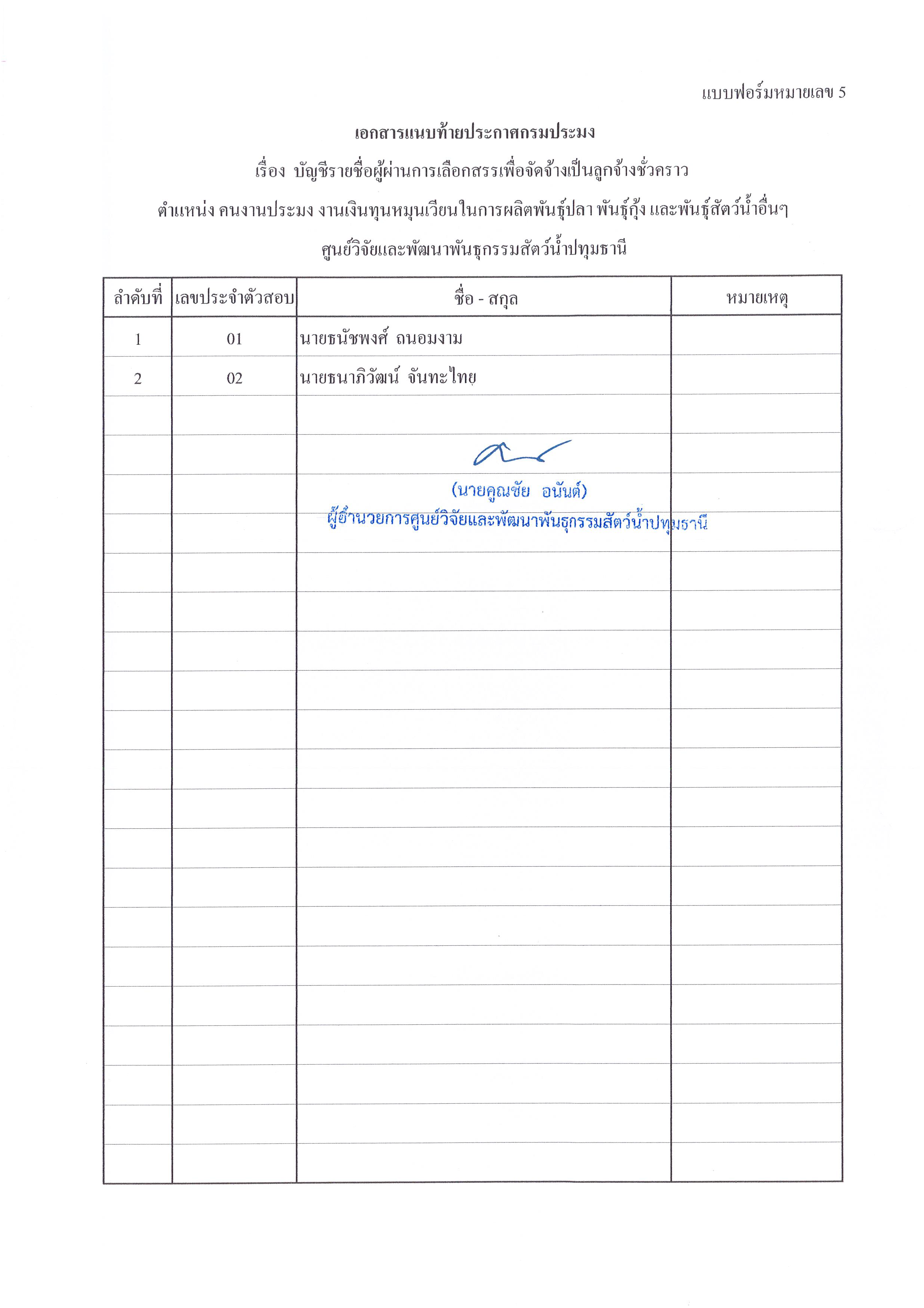 แบบฟอร์มหมายเลข 5

เอกสารแนบท้ายประกาศกรมประมง

เรื่อง บัญชีรายชื่อผู้ผ่านการเลือกสรรเพื่อจัดจ้างเป็นลูกจ้างชั่วคราว

ตำแหน่ง คนงานประมง งานเงินทุนหมุนเวียนในการผลิตพันธุ์ปลา พันธุ์กุ้ง และพันธุ์สัตว์น้ำอื่นๆ

ศูนย์วิจัยและพัฒนาพันธุกรรมสัตว์น้ำปทุมธานี

| ลำดับที่ | เลขประจำตัวสอบ | ชื่อ - สกุล | หมายเหตุ |
|---|---|---|---|
| 1 | 01 | นายธนัชพงศ์ ถนอมงาม | |
| 2 | 02 | นายธนาภิวัฒน์ จันทะไทย | |

(นายคูณชัย อนันต์)
ผู้อำนวยการศูนย์วิจัยและพัฒนาพันธุกรรมสัตว์น้ำปทุมธานี